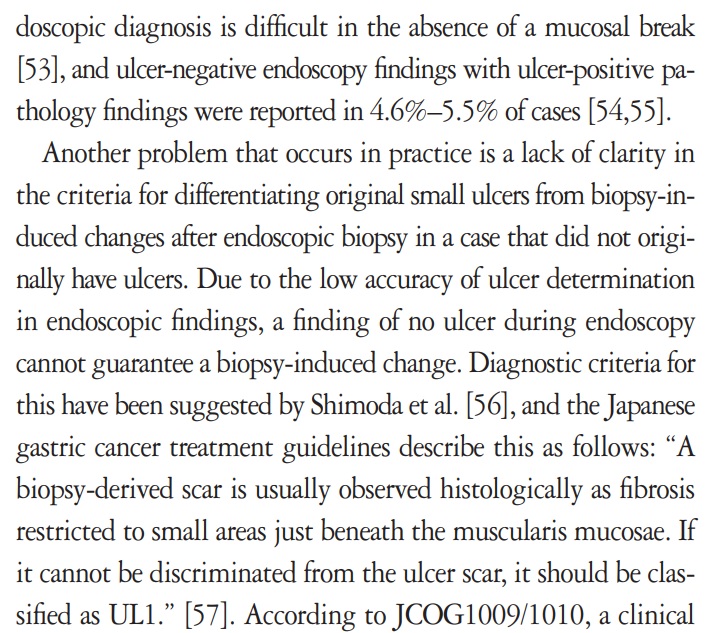 doscopic diagnosis is difficult in the absence of a mucosal break [53], and ulcer-negative endoscopy findings with ulcer-positive pathology findings were reported in 4.6%–5.5% of cases [54,55].

Another problem that occurs in practice is a lack of clarity in the criteria for differentiating original small ulcers from biopsy-induced changes after endoscopic biopsy in a case that did not originally have ulcers. Due to the low accuracy of ulcer determination in endoscopic findings, a finding of no ulcer during endoscopy cannot guarantee a biopsy-induced change. Diagnostic criteria for this have been suggested by Shimoda et al. [56], and the Japanese gastric cancer treatment guidelines describe this as follows: “A biopsy-derived scar is usually observed histologically as fibrosis restricted to small areas just beneath the muscularis mucosae. If it cannot be discriminated from the ulcer scar, it should be classified as UL1.” [57]. According to JCOG1009/1010, a clinical